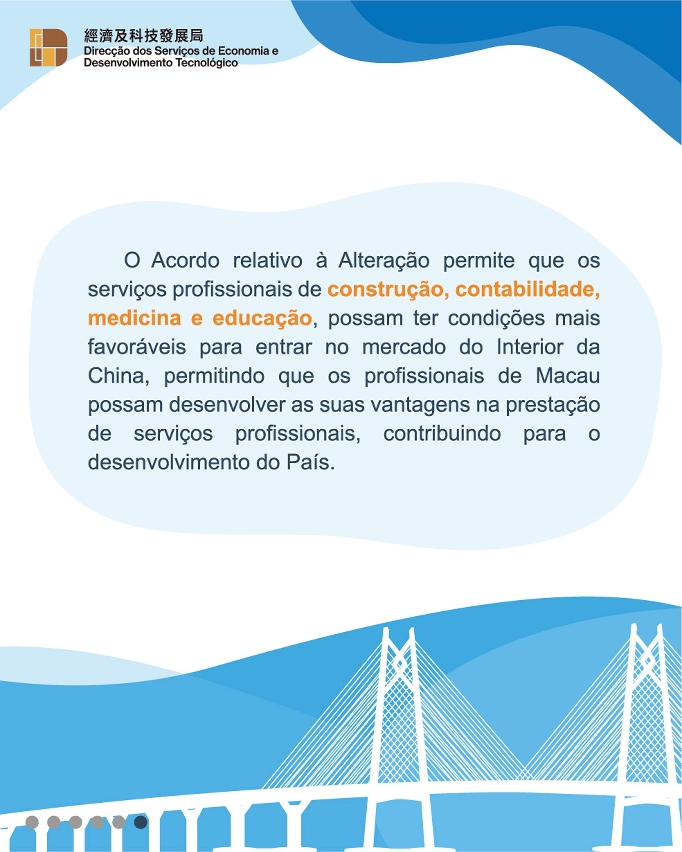 經濟及科技發展局
Direcção dos Serviços de Economia e Desenvolvimento Tecnológico

O Acordo relativo à Alteração permite que os serviços profissionais de construção, contabilidade, medicina e educação, possam ter condições mais favoráveis para entrar no mercado do Interior da China, permitindo que os profissionais de Macau possam desenvolver as suas vantagens na prestação de serviços profissionais, contribuindo para o desenvolvimento do País.